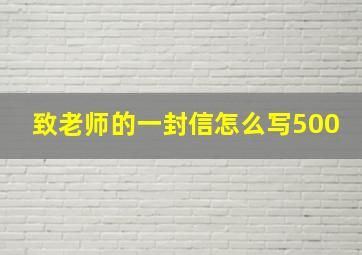 致老师的一封信怎么写500